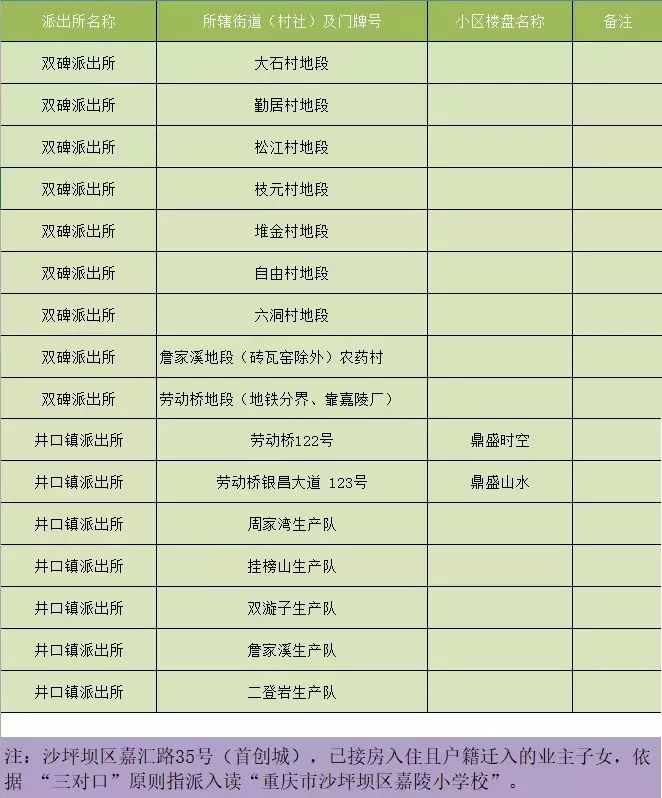 | 派出所名称 | 所辖街道（村社）及门牌号 | 小区楼盘名称 | 备注 |
|---|---|---|---|
| 双碑派出所 | 大石村地段 | | |
| 双碑派出所 | 勤居村地段 | | |
| 双碑派出所 | 松江村地段 | | |
| 双碑派出所 | 枝元村地段 | | |
| 双碑派出所 | 堆金村地段 | | |
| 双碑派出所 | 自由村地段 | | |
| 双碑派出所 | 六洞村地段 | | |
| 双碑派出所 | 詹家溪地段（砖瓦窑除外）农药村 | | |
| 双碑派出所 | 劳动桥地段（地铁分界、靠嘉陵厂） | | |
| 井口镇派出所 | 劳动桥122号 | 鼎盛时空 | |
| 井口镇派出所 | 劳动桥银昌大道 123号 | 鼎盛山水 | |
| 井口镇派出所 | 周家湾生产队 | | |
| 井口镇派出所 | 挂榜山生产队 | | |
| 井口镇派出所 | 双漩子生产队 | | |
| 井口镇派出所 | 詹家溪生产队 | | |
| 井口镇派出所 | 二登岩生产队 | | |

注：沙坪坝区嘉汇路35号（首创城），已接房入住且户籍迁入的业主子女，依据 “三对口”原则指派入读“重庆市沙坪坝区嘉陵小学校”。